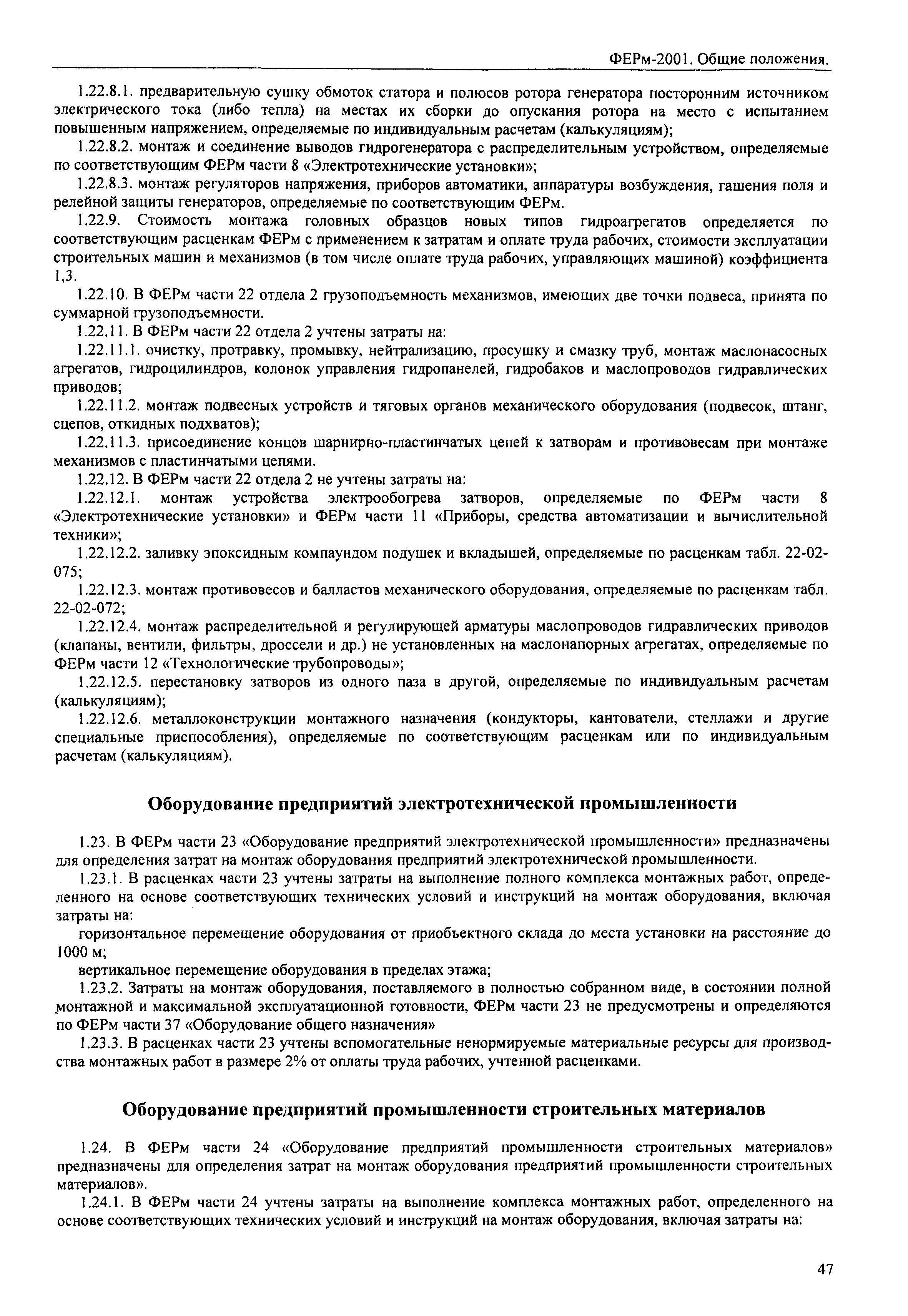 ФЕРм-2001. Общие положения.

1.22.8.1. предварительную сушку обмоток статора и полюсов ротора генератора посторонним источником электрического тока (либо тепла) на местах их сборки до опускания ротора на место с испытанием повышенным напряжением, определяемые по индивидуальным расчетам (калькуляциям);

1.22.8.2. монтаж и соединение выводов гидрогенератора с распределительным устройством, определяемые по соответствующим ФЕРм части 8 «Электротехнические установки»;

1.22.8.3. монтаж регуляторов напряжения, приборов автоматики, аппаратуры возбуждения, гашения поля и релейной защиты генераторов, определяемые по соответствующим ФЕРм.

1.22.9. Стоимость монтажа головных образцов новых типов гидроагрегатов определяется по соответствующим расценкам ФЕРм с применением к затратам и оплате труда рабочих, стоимости эксплуатации строительных машин и механизмов (в том числе оплате труда рабочих, управляющих машиной) коэффициента 1,3.

1.22.10. В ФЕРм части 22 отдела 2 грузоподъемность механизмов, имеющих две точки подвеса, принята по суммарной грузоподъемности.

1.22.11. В ФЕРм части 22 отдела 2 учтены затраты на:

1.22.11.1. очистку, протравку, промывку, нейтрализацию, просушку и смазку труб, монтаж маслонасосных агрегатов, гидроцилиндров, колонок управления гидропанелей, гидробаков и маслопроводов гидравлических приводов;

1.22.11.2. монтаж подвесных устройств и тяговых органов механического оборудования (подвесок, штанг, сцепов, откидных подхватов);

1.22.11.3. присоединение концов шарнирно-пластинчатых цепей к затворам и противовесам при монтаже механизмов с пластинчатыми цепями.

1.22.12. В ФЕРм части 22 отдела 2 не учтены затраты на:

1.22.12.1. монтаж устройства электрообогрева затворов, определяемые по ФЕРм части 8 «Электротехнические установки» и ФЕРм части 11 «Приборы, средства автоматизации и вычислительной техники»;

1.22.12.2. заливку эпоксидным компаундом подушек и вкладышей, определяемые по расценкам табл. 22-02-075;

1.22.12.3. монтаж противовесов и балластов механического оборудования, определяемые по расценкам табл. 22-02-072;

1.22.12.4. монтаж распределительной и регулирующей арматуры маслопроводов гидравлических приводов (клапаны, вентили, фильтры, дроссели и др.) не установленных на маслонапорных агрегатах, определяемые по ФЕРм части 12 «Технологические трубопроводы»;

1.22.12.5. перестановку затворов из одного паза в другой, определяемые по индивидуальным расчетам (калькуляциям);

1.22.12.6. металлоконструкции монтажного назначения (кондукторы, кантователи, стеллажи и другие специальные приспособления), определяемые по соответствующим расценкам или по индивидуальным расчетам (калькуляциям).

Оборудование предприятий электротехнической промышленности

1.23. В ФЕРм части 23 «Оборудование предприятий электротехнической промышленности» предназначены для определения затрат на монтаж оборудования предприятий электротехнической промышленности.

1.23.1. В расценках части 23 учтены затраты на выполнение полного комплекса монтажных работ, определенного на основе соответствующих технических условий и инструкций на монтаж оборудования, включая затраты на:

горизонтальное перемещение оборудования от приобъектного склада до места установки на расстояние до 1000 м;

вертикальное перемещение оборудования в пределах этажа;

1.23.2. Затраты на монтаж оборудования, поставляемого в полностью собранном виде, в состоянии полной монтажной и максимальной эксплуатационной готовности, ФЕРм части 23 не предусмотрены и определяются по ФЕРм части 37 «Оборудование общего назначения»

1.23.3. В расценках части 23 учтены вспомогательные ненормируемые материальные ресурсы для производства монтажных работ в размере 2% от оплаты труда рабочих, учтенной расценками.

Оборудование предприятий промышленности строительных материалов

1.24. В ФЕРм части 24 «Оборудование предприятий промышленности строительных материалов» предназначены для определения затрат на монтаж оборудования предприятий промышленности строительных материалов».

1.24.1. В ФЕРм части 24 учтены затраты на выполнение комплекса монтажных работ, определенного на основе соответствующих технических условий и инструкций на монтаж оборудования, включая затраты на:

47